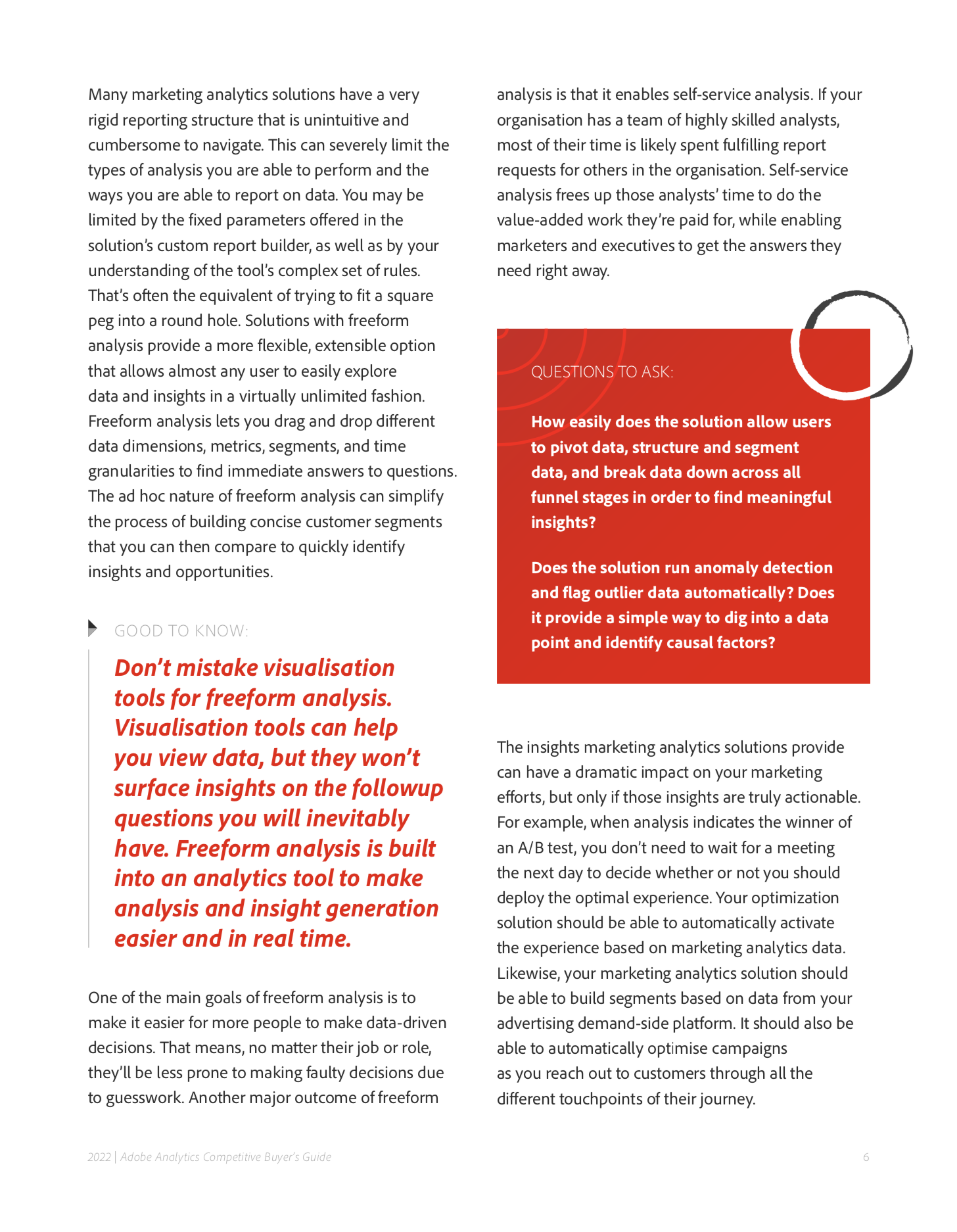 Many marketing analytics solutions have a very rigid reporting structure that is unintuitive and cumbersome to navigate. This can severely limit the types of analysis you are able to perform and the ways you are able to report on data. You may be limited by the fixed parameters offered in the solution's custom report builder, as well as by your understanding of the tool's complex set of rules. That's often the equivalent of trying to fit a square peg into a round hole. Solutions with freeform analysis provide a more flexible, extensible option that allows almost any user to easily explore data and insights in a virtually unlimited fashion. Freeform analysis lets you drag and drop different data dimensions, metrics, segments, and time granularities to find immediate answers to questions. The ad hoc nature of freeform analysis can simplify the process of building concise customer segments that you can then compare to quickly identify insights and opportunities.

GOOD TO KNOW:

Don't mistake visualisation tools for freeform analysis. Visualisation tools can help you view data, but they won't surface insights on the followup questions you will inevitably have. Freeform analysis is built into an analytics tool to make analysis and insight generation easier and in real time.

One of the main goals of freeform analysis is to make it easier for more people to make data-driven decisions. That means, no matter their job or role, they'll be less prone to making faulty decisions due to guesswork. Another major outcome of freeform analysis is that it enables self-service analysis. If your organisation has a team of highly skilled analysts, most of their time is likely spent fulfilling report requests for others in the organisation. Self-service analysis frees up those analysts' time to do the value-added work they're paid for, while enabling marketers and executives to get the answers they need right away.

QUESTIONS TO ASK:

How easily does the solution allow users to pivot data, structure and segment data, and break data down across all funnel stages in order to find meaningful insights?

Does the solution run anomaly detection and flag outlier data automatically? Does it provide a simple way to dig into a data point and identify causal factors?

The insights marketing analytics solutions provide can have a dramatic impact on your marketing efforts, but only if those insights are truly actionable. For example, when analysis indicates the winner of an A/B test, you don't need to wait for a meeting the next day to decide whether or not you should deploy the optimal experience. Your optimization solution should be able to automatically activate the experience based on marketing analytics data. Likewise, your marketing analytics solution should be able to build segments based on data from your advertising demand-side platform. It should also be able to automatically optimise campaigns as you reach out to customers through all the different touchpoints of their journey.

2022 | Adobe Analytics Competitive Buyer's Guide 6